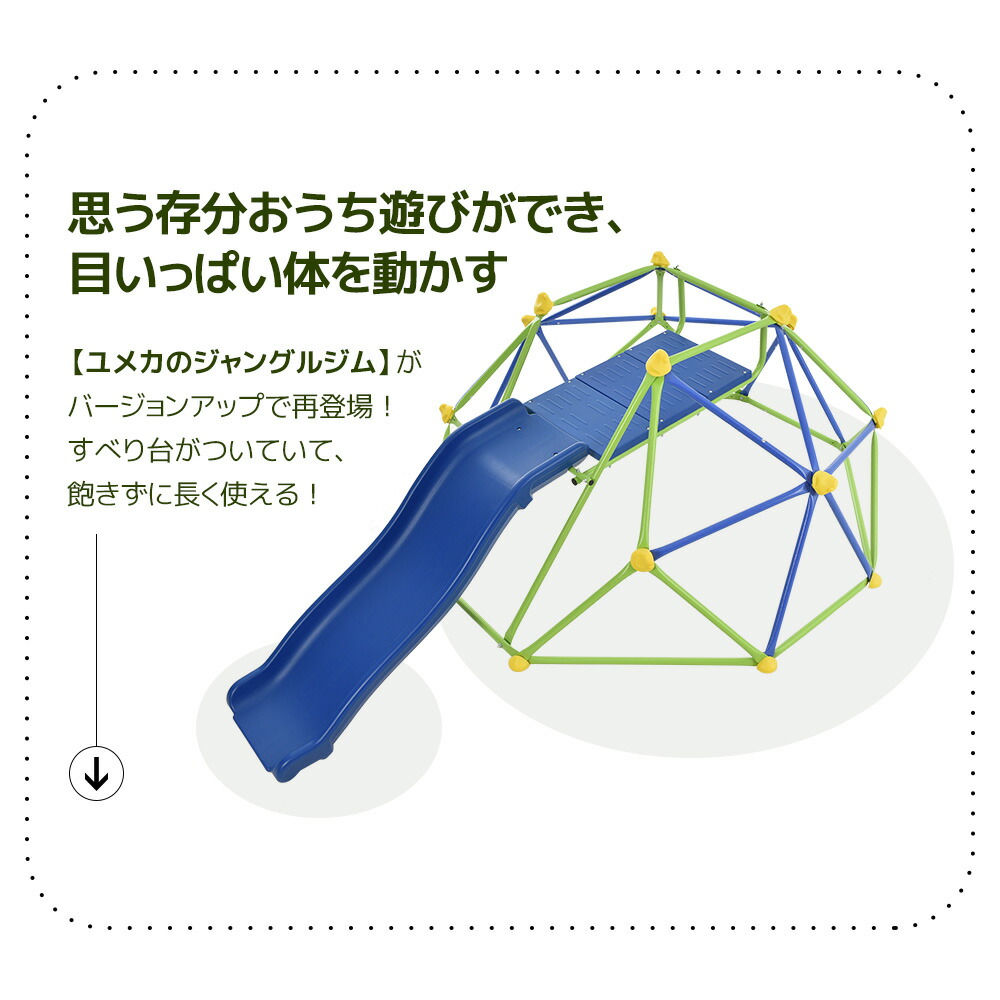 思う存分おうち遊びができ、
目いっぱい体を動かす

【ユメカのジャングルジム】が
バージョンアップで再登場！
すべり台がついていて、
飽きずに長く使える！